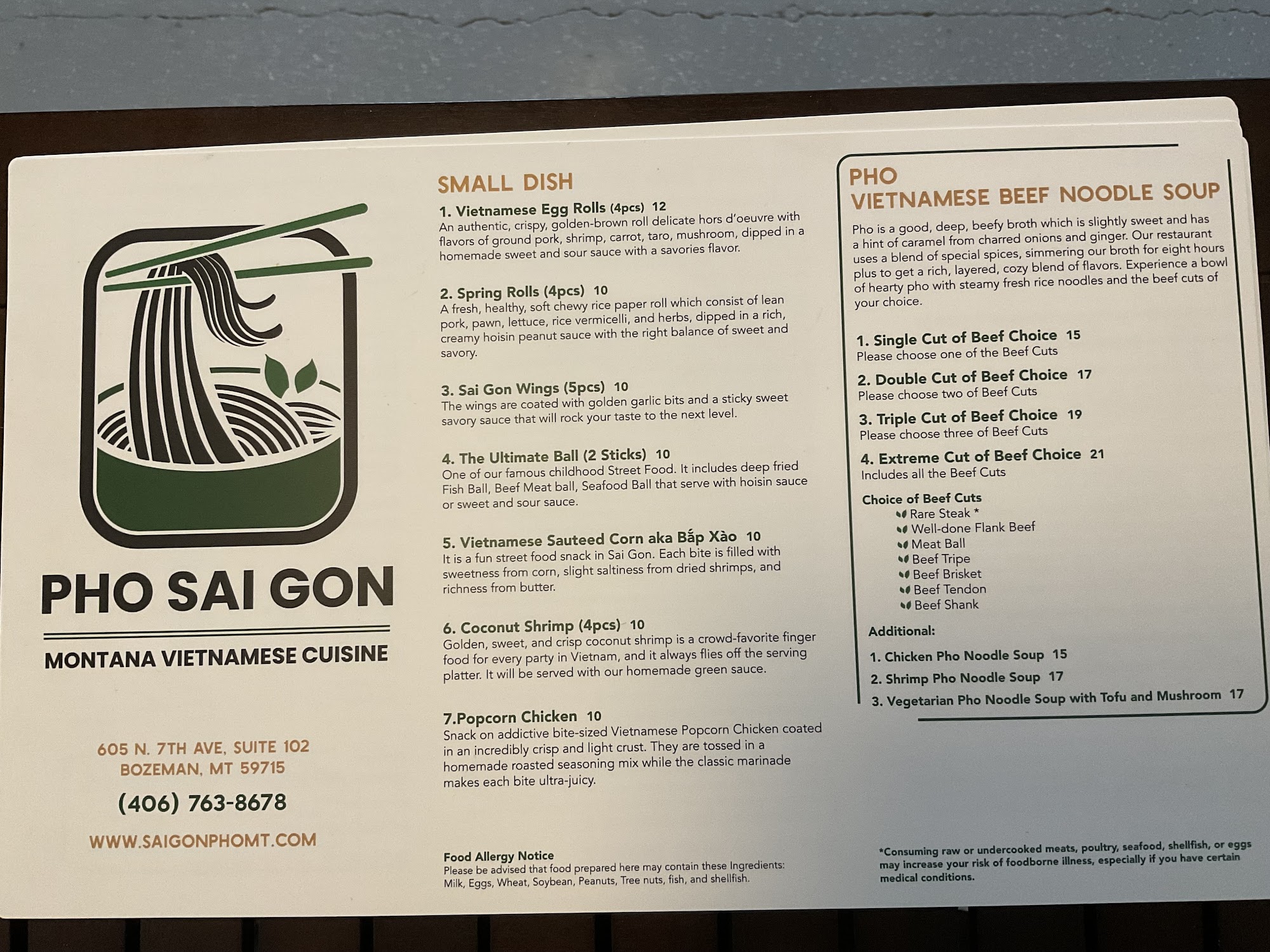 PHO SAI GON

MONTANA VIETNAMESE CUISINE

605 N. 7TH AVE, SUITE 102
BOZEMAN, MT 59715

(406) 763-8678

WWW.SAIGONPHOMT.COM

SMALL DISH

1. Vietnamese Egg Rolls (4pcs) 12
An authentic, crispy, golden-brown roll delicate hors d'oeuvre with flavors of ground pork, shrimp, carrot, taro, mushroom, dipped in a homemade sweet and sour sauce with a savories flavor.

2. Spring Rolls (4pcs) 10
A fresh, healthy, soft chewy rice paper roll which consist of lean pork, pawn, lettuce, rice vermicelli, and herbs, dipped in a rich, creamy hoisin peanut sauce with the right balance of sweet and savory.

3. Sai Gon Wings (5pcs) 10
The wings are coated with golden garlic bits and a sticky sweet savory sauce that will rock your taste to the next level.

4. The Ultimate Ball (2 Sticks) 10
One of our famous childhood Street Food. It includes deep fried Fish Ball, Beef Meat ball, Seafood Ball that serve with hoisin sauce or sweet and sour sauce.

5. Vietnamese Sauteed Corn aka Bắp Xào 10
It is a fun street food snack in Sai Gon. Each bite is filled with sweetness from corn, slight saltiness from dried shrimps, and richness from butter.

6. Coconut Shrimp (4pcs) 10
Golden, sweet, and crisp coconut shrimp is a crowd-favorite finger food for every party in Vietnam, and it always flies off the serving platter. It will be served with our homemade green sauce.

7.Popcorn Chicken 10
Snack on addictive bite-sized Vietnamese Popcorn Chicken coated in an incredibly crisp and light crust. They are tossed in a homemade roasted seasoning mix while the classic marinade makes each bite ultra-juicy.

Food Allergy Notice
Please be advised that food prepared here may contain these Ingredients: Milk, Eggs, Wheat, Soybean, Peanuts, Tree nuts, fish, and shellfish.

PHO
VIETNAMESE BEEF NOODLE SOUP

Pho is a good, deep, beefy broth which is slightly sweet and has a hint of caramel from charred onions and ginger. Our restaurant uses a blend of special spices, simmering our broth for eight hours plus to get a rich, layered, cozy blend of flavors. Experience a bowl of hearty pho with steamy fresh rice noodles and the beef cuts of your choice.

1. Single Cut of Beef Choice 15
Please choose one of the Beef Cuts

2. Double Cut of Beef Choice 17
Please choose two of Beef Cuts

3. Triple Cut of Beef Choice 19
Please choose three of Beef Cuts

4. Extreme Cut of Beef Choice 21
Includes all the Beef Cuts

Choice of Beef Cuts
Rare Steak *
Well-done Flank Beef
Meat Ball
Beef Tripe
Beef Brisket
Beef Tendon
Beef Shank

Additional:
1. Chicken Pho Noodle Soup 15
2. Shrimp Pho Noodle Soup 17
3. Vegetarian Pho Noodle Soup with Tofu and Mushroom 17

*Consuming raw or undercooked meats, poultry, seafood, shellfish, or eggs may increase your risk of foodborne illness, especially if you have certain medical conditions.